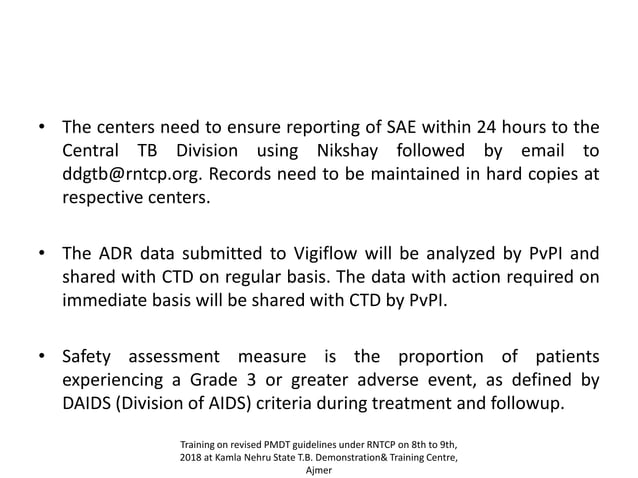 • The centers need to ensure reporting of SAE within 24 hours to the Central TB Division using Nikshay followed by email to ddgtb@rntcp.org. Records need to be maintained in hard copies at respective centers.

• The ADR data submitted to Vigiflow will be analyzed by PvPI and shared with CTD on regular basis. The data with action required on immediate basis will be shared with CTD by PvPI.

• Safety assessment measure is the proportion of patients experiencing a Grade 3 or greater adverse event, as defined by DAIDS (Division of AIDS) criteria during treatment and followup.

Training on revised PMDT guidelines under RNTCP on 8th to 9th, 2018 at Kamla Nehru State T.B. Demonstration& Training Centre, Ajmer